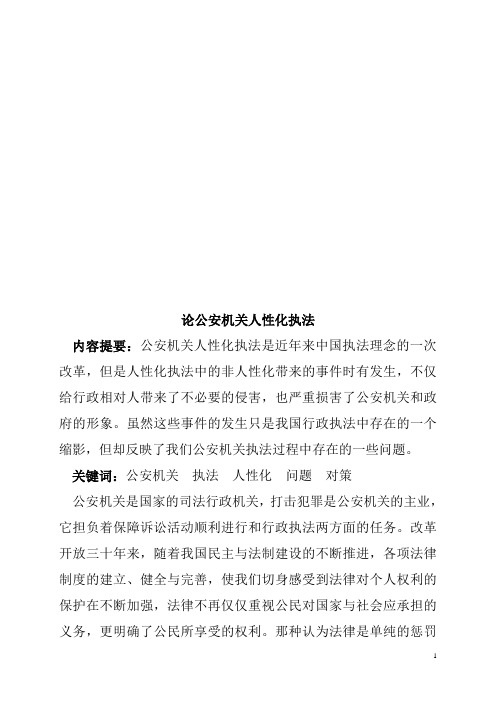 论公安机关人性化执法

内容提要：公安机关人性化执法是近年来中国执法理念的一次改革，但是人性化执法中的非人性化带来的事件时有发生，不仅给行政相对人带来了不必要的侵害，也严重损害了公安机关和政府的形象。虽然这些事件的发生只是我国行政执法中存在的一个缩影，但却反映了我们公安机关执法过程中存在的一些问题。

关键词：公安机关　执法　人性化　问题　对策

公安机关是国家的司法行政机关，打击犯罪是公安机关的主业，它担负着保障诉讼活动顺利进行和行政执法两方面的任务。改革开放三十年来，随着我国民主与法制建设的不断推进，各项法律制度的建立、健全与完善，使我们切身感受到法律对个人权利的保护在不断加强，法律不再仅仅重视公民对国家与社会应承担的义务，更明确了公民所享受的权利。那种认为法律是单纯的惩罚

1